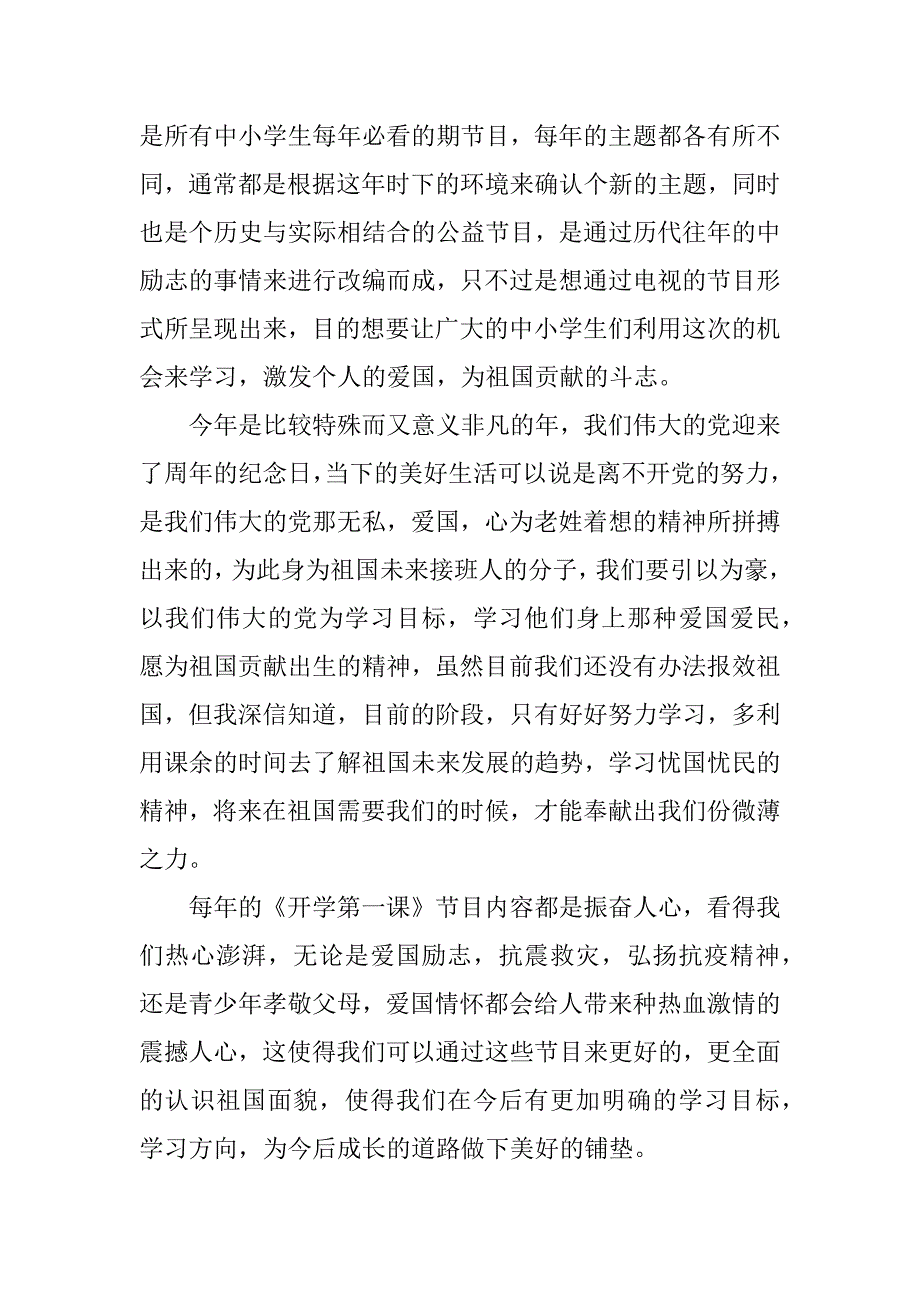 是所有中小学生每年必看的期节目，每年的主题都各有所不同，通常都是根据这年时下的环境来确认个新的主题，同时也是个历史与实际相结合的公益节目，是通过历代往年的中励志的事情来进行改编而成，只不过是想通过电视的节目形式所呈现出来，目的想要让广大的中小学生们利用这次的机会来学习，激发个人的爱国，为祖国贡献的斗志。

今年是比较特殊而又意义非凡的年，我们伟大的党迎来了周年的纪念日，当下的美好生活可以说是离不开党的努力，是我们伟大的党那无私，爱国，心为老姓着想的精神所拼搏出来的，为此身为祖国未来接班人的分子，我们要引以为豪，以我们伟大的党为学习目标，学习他们身上那种爱国爱民，愿为祖国贡献出生的精神，虽然目前我们还没有办法报效祖国，但我深信知道，目前的阶段，只有好好努力学习，多利用课余的时间去了解祖国未来发展的趋势，学习忧国忧民的精神，将来在祖国需要我们的时候，才能奉献出我们份微薄之力。

每年的《开学第一课》节目内容都是振奋人心，看得我们热心澎湃，无论是爱国励志，抗震救灾，弘扬抗疫精神，还是青少年孝敬父母，爱国情怀都会给人带来种热血激情的震撼人心，这使得我们可以通过这些节目来更好的，更全面的认识祖国面貌，使得我们在今后有更加明确的学习目标，学习方向，为今后成长的道路做下美好的铺垫。